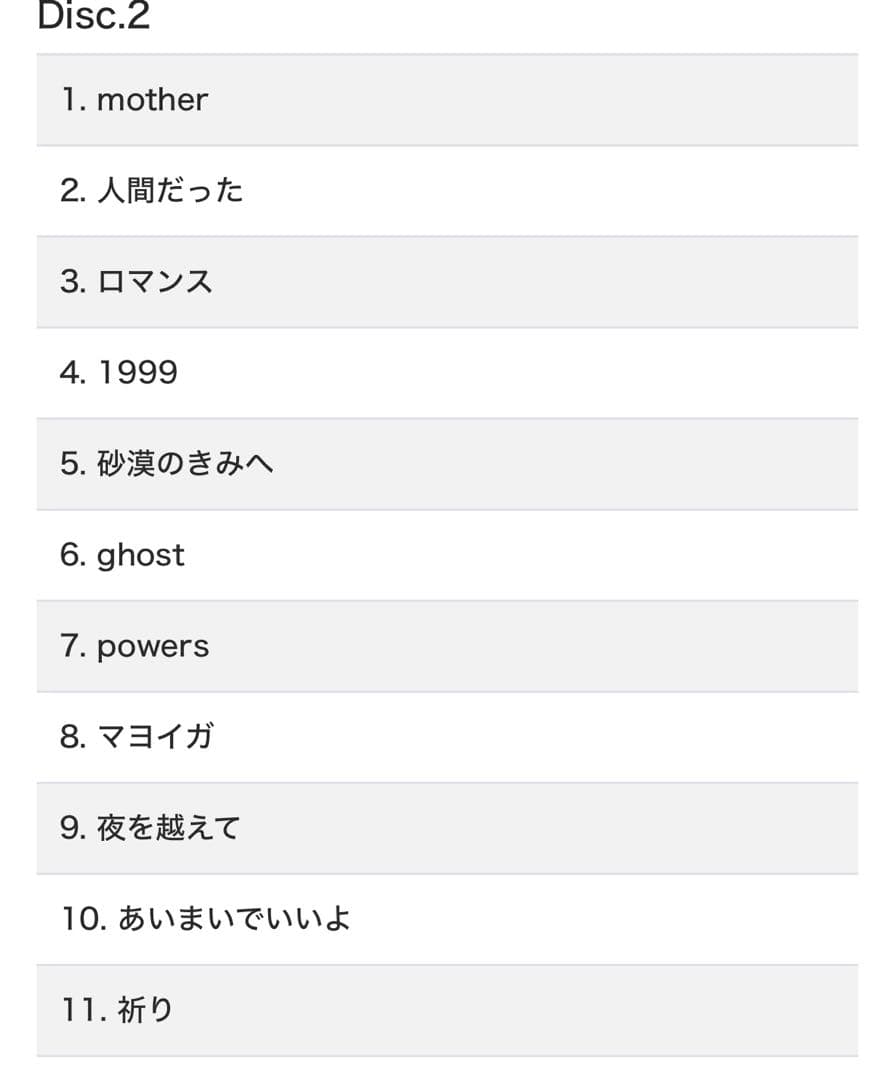 Disc.2

1. mother

2. 人間だった

3. ロマンス

4. 1999

5. 砂漠のきみへ

6. ghost

7. powers

8. マヨイガ

9. 夜を越えて

10. あいまいでいいよ

11. 祈り